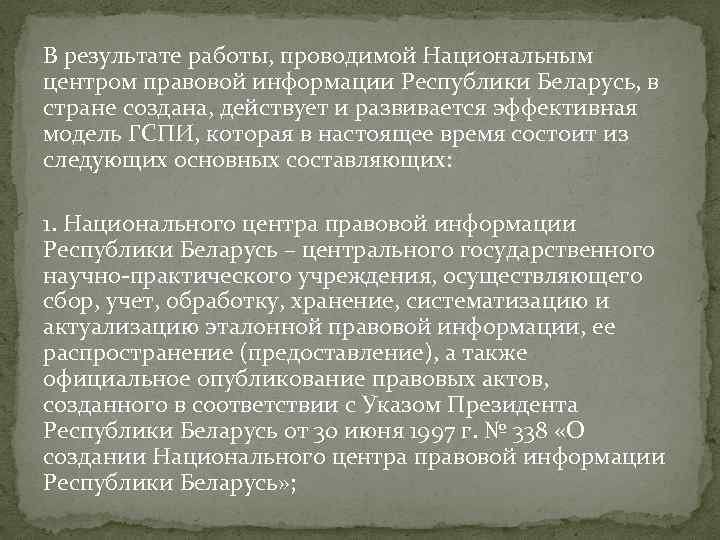 В результате работы, проводимой Национальным центром правовой информации Республики Беларусь, в стране создана, действует и развивается эффективная модель ГСПИ, которая в настоящее время состоит из следующих основных составляющих:

1. Национального центра правовой информации Республики Беларусь – центрального государственного научно-практического учреждения, осуществляющего сбор, учет, обработку, хранение, систематизацию и актуализацию эталонной правовой информации, ее распространение (предоставление), а также официальное опубликование правовых актов, созданного в соответствии с Указом Президента Республики Беларусь от 30 июня 1997 г. № 338 «О создании Национального центра правовой информации Республики Беларусь»;